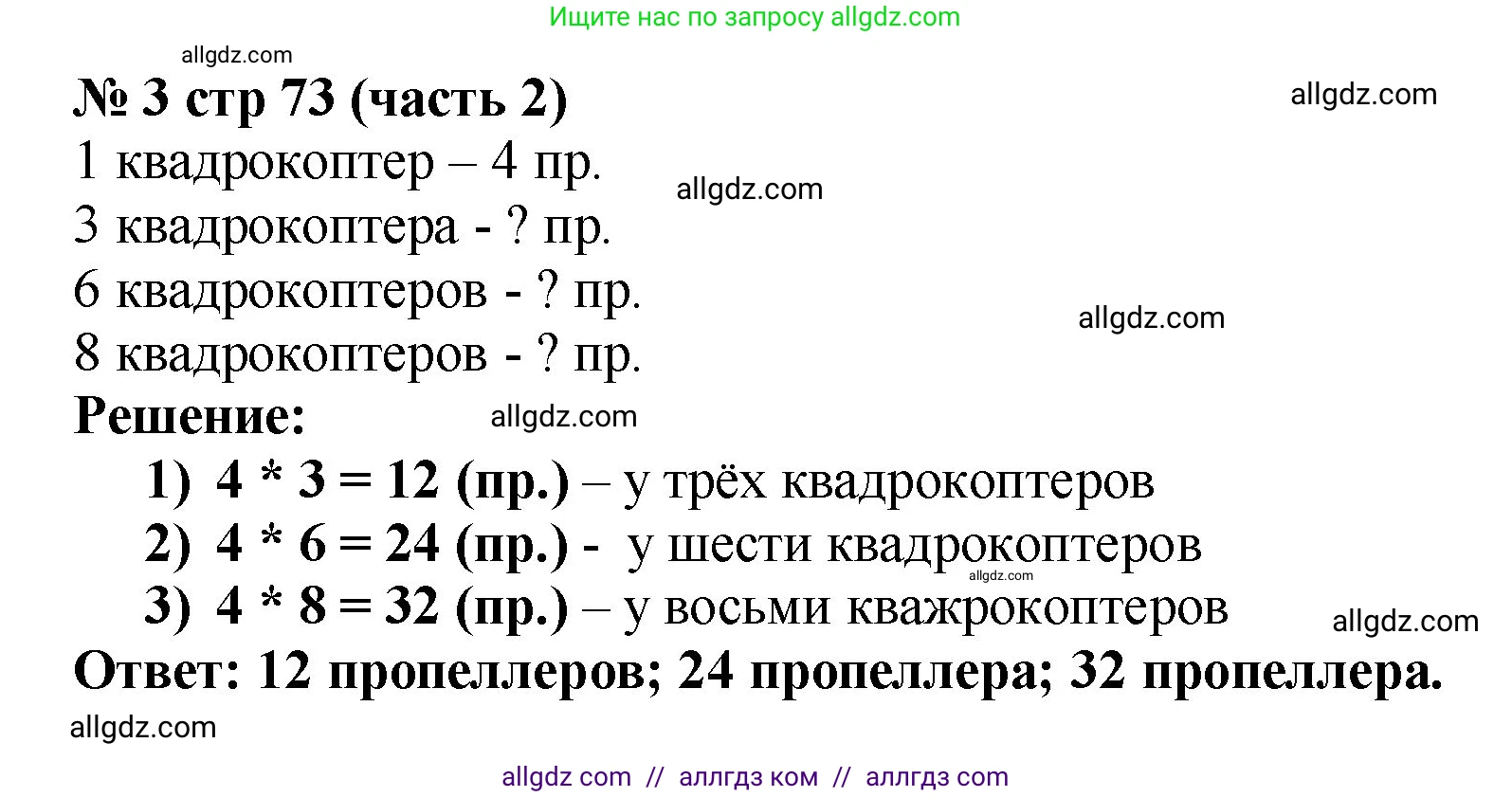 Ищите нас по запросу allgdz.com

allgdz.com

№ 3 стр 73 (часть 2)

allgdz.com

1 квадрокоптер – 4 пр.

allgdz.com

3 квадрокоптера - ? пр.

6 квадрокоптеров - ? пр.

allgdz.com

8 квадрокоптеров - ? пр.

Решение:

allgdz.com

1) $4 * 3 = 12$ (пр.) – у трёх квадрокоптеров

2) $4 * 6 = 24$ (пр.) - у шести квадрокоптеров

allgdz.com

3) $4 * 8 = 32$ (пр.) – у восьми кважрокоптеров

allgdz.com

Ответ: 12 пропеллеров; 24 пропеллера; 32 пропеллера.

allgdz.com

allgdz com // аллгдз ком // аллгдз com